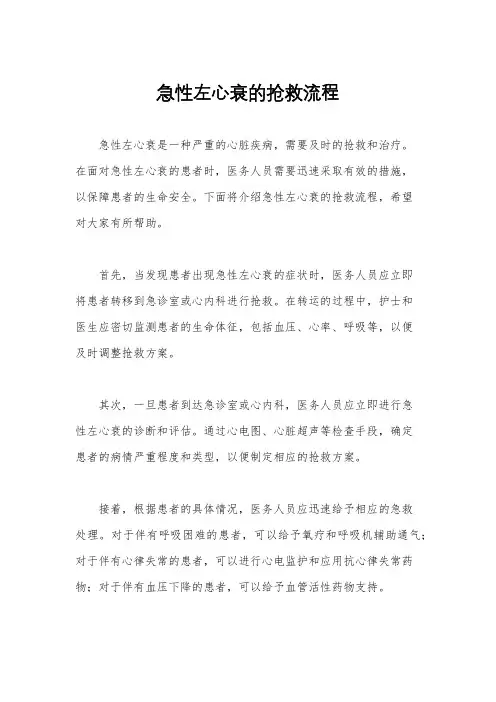 急性左心衰的抢救流程

急性左心衰是一种严重的心脏疾病，需要及时的抢救和治疗。在面对急性左心衰的患者时，医务人员需要迅速采取有效的措施，以保障患者的生命安全。下面将介绍急性左心衰的抢救流程，希望对大家有所帮助。

首先，当发现患者出现急性左心衰的症状时，医务人员应立即将患者转移到急诊室或心内科进行抢救。在转运的过程中，护士和医生应密切监测患者的生命体征，包括血压、心率、呼吸等，以便及时调整抢救方案。

其次，一旦患者到达急诊室或心内科，医务人员应立即进行急性左心衰的诊断和评估。通过心电图、心脏超声等检查手段，确定患者的病情严重程度和类型，以便制定相应的抢救方案。

接着，根据患者的具体情况，医务人员应迅速给予相应的急救处理。对于伴有呼吸困难的患者，可以给予氧疗和呼吸机辅助通气；对于伴有心律失常的患者，可以进行心电监护和应用抗心律失常药物；对于伴有血压下降的患者，可以给予血管活性药物支持。